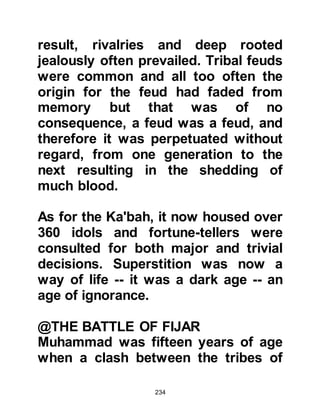 result, rivalries and deep rooted jealously often prevailed. Tribal feuds were common and all too often the origin for the feud had faded from memory but that was of no consequence, a feud was a feud, and therefore it was perpetuated without regard, from one generation to the next resulting in the shedding of much blood.

As for the Ka'bah, it now housed over 360 idols and fortune-tellers were consulted for both major and trivial decisions. Superstition was now a way of life -- it was a dark age -- an age of ignorance.

@THE BATTLE OF FIJAR
Muhammad was fifteen years of age when a clash between the tribes of

234